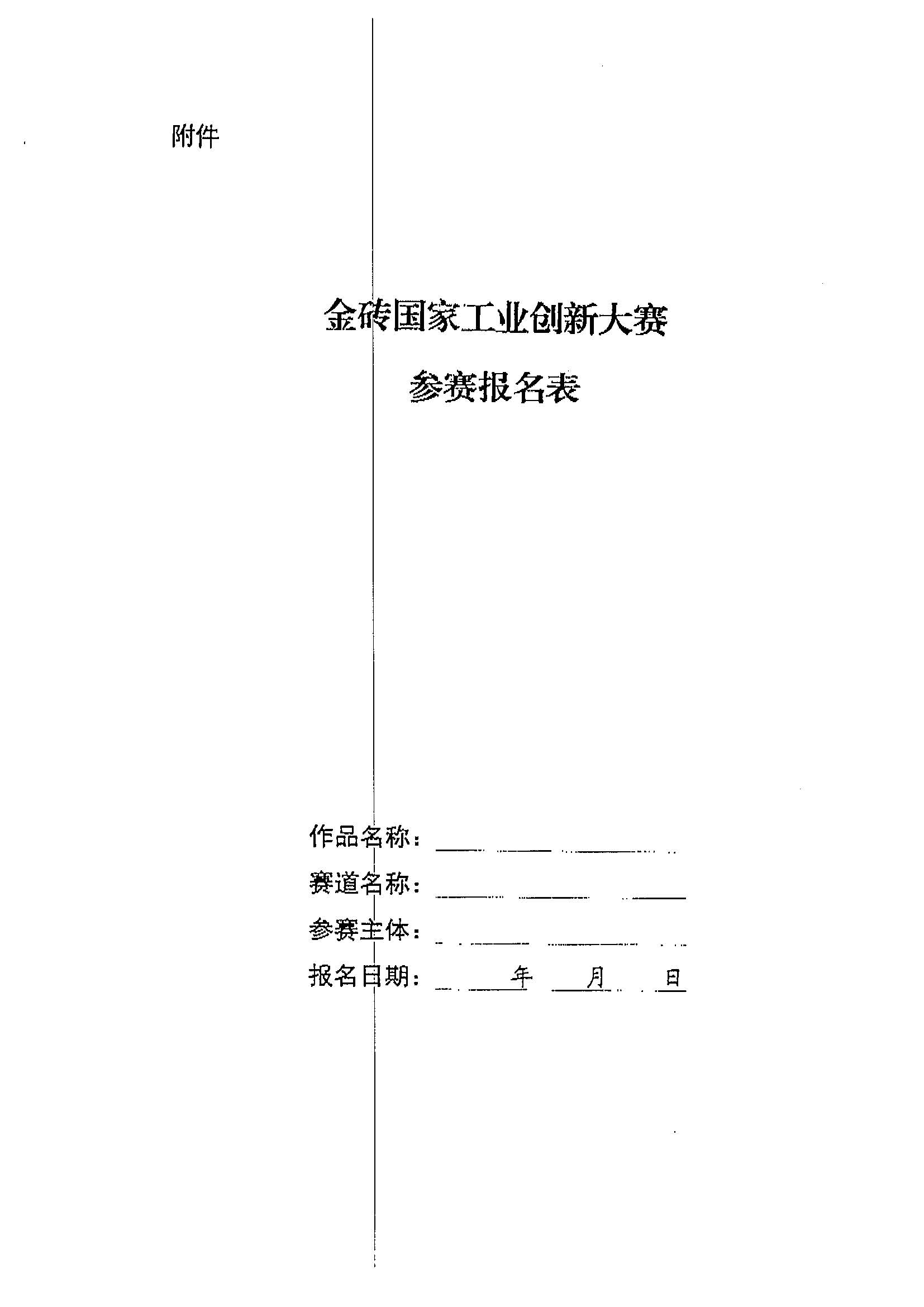 附件

金砖国家工业创新大赛

参赛报名表

作品名称：

赛道名称：

参赛主体：

报名日期：　　年　　月　　日